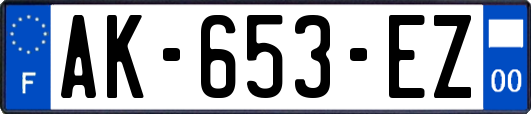 F

AK-653-EZ

00